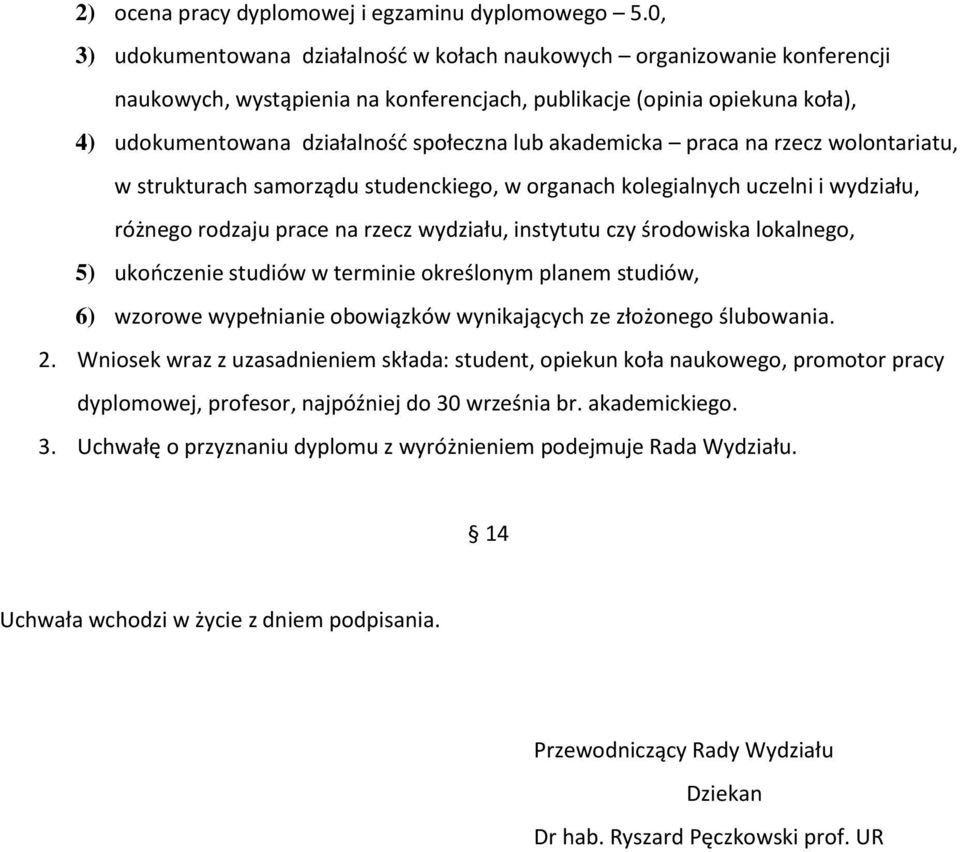 2) ocena pracy dyplomowej i egzaminu dyplomowego – 5.0,
3) udokumentowana działalność w kołach naukowych – organizowanie konferencji naukowych, wystąpienia na konferencjach, publikacje (opinia opiekuna koła),
4) udokumentowana działalność społeczna lub akademicka – praca na rzecz wolontariatu, w strukturach samorządu studenckiego, w organach kolegialnych uczelni i wydziału, różnego rodzaju prace na rzecz wydziału, instytutu czy środowiska lokalnego,
5) ukończenie studiów w terminie określonym planem studiów,
6) wzorowe wypełnianie obowiązków wynikających ze złożonego ślubowania.
2. Wniosek wraz z uzasadnieniem składa: student, opiekun koła naukowego, promotor pracy dyplomowej, profesor, najpóźniej do 30 września br. akademickiego.
3. Uchwałę o przyznaniu dyplomu z wyróżnieniem podejmuje Rada Wydziału.

§ 14

Uchwała wchodzi w życie z dniem podpisania.

Przewodniczący Rady Wydziału
Dziekan
Dr hab. Ryszard Pęczkowski prof. UR